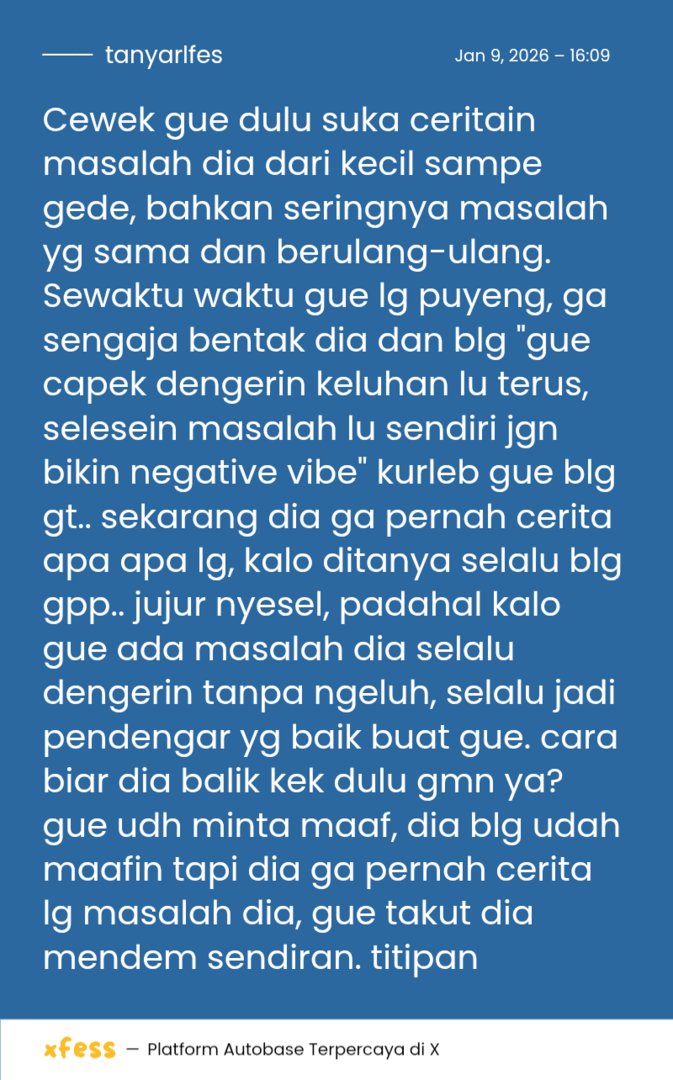 tanyarlfes

Jan 9, 2026 – 16:09

Cewek gue dulu suka ceritain masalah dia dari kecil sampe gede, bahkan seringnya masalah yg sama dan berulang-ulang. Sewaktu waktu gue lg puyeng, ga sengaja bentak dia dan blg "gue capek dengerin keluhan lu terus, selesein masalah lu sendiri jgn bikin negative vibe" kurleb gue blg gt.. sekarang dia ga pernah cerita apa apa lg, kalo ditanya selalu blg gpp.. jujur nyesel, padahal kalo gue ada masalah dia selalu dengerin tanpa ngeluh, selalu jadi pendengar yg baik buat gue. cara biar dia balik kek dulu gmn ya? gue udh minta maaf, dia blg udah maafin tapi dia ga pernah cerita lg masalah dia, gue takut dia mendem sendiran. titipan

xfess — Platform Autobase Terpercaya di X